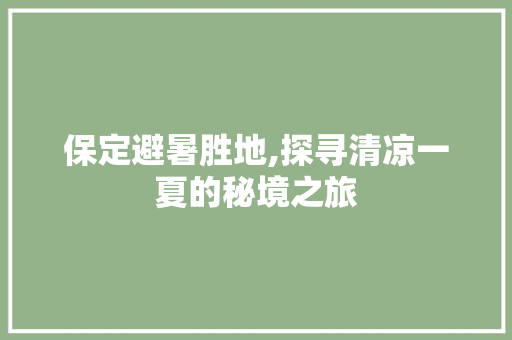 保定避暑胜地,探寻清凉一夏的秘境之旅